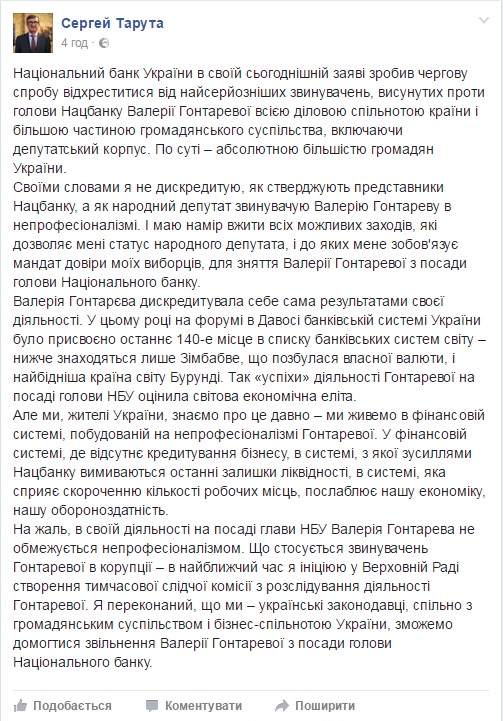 Сергей Тарута
4 год ·

Національний банк України в своїй сьогоднішній заяві зробив чергову спробу відхреститися від найсерйозніших звинувачень, висунутих проти голови Нацбанку Валерії Гонтаревої всією діловою спільнотою країни і більшою частиною громадянського суспільства, включаючи депутатський корпус. По суті – абсолютною більшістю громадян України.
Своїми словами я не дискредитую, як стверджують представники Нацбанку, а як народний депутат звинувачую Валерію Гонтареву в непрофесіоналізмі. І маю намір вжити всіх можливих заходів, які дозволяє мені статус народного депутата, і до яких мене зобов'язує мандат довіри моїх виборців, для зняття Валерії Гонтаревої з посади голови Національного банку.
Валерія Гонтарєва дискредитувала себе сама результатами своєї діяльності. У цьому році на форумі в Давосі банківській системі України було присвоєно останнє 140-е місце в списку банківських систем світу – нижче знаходяться лише Зімбабве, що позбулася власної валюти, і найбідніша країна світу Бурунді. Так «успіхи» діяльності Гонтаревої на посаді голови НБУ оцінила світова економічна еліта.
Але ми, жителі України, знаємо про це давно – ми живемо в фінансовій системі, побудованій на непрофесіоналізмі Гонтаревої. У фінансовій системі, де відсутнє кредитування бізнесу, в системі, з якої зусиллями Нацбанку вимиваються останні залишки ліквідності, в системі, яка сприяє скороченню кількості робочих місць, послаблює нашу економіку, нашу обороноздатність.
На жаль, в своїй діяльності на посаді глави НБУ Валерія Гонтарева не обмежується непрофесіоналізмом. Що стосується звинувачень Гонтаревої в корупції – в найближчий час я ініціюю у Верховній Раді створення тимчасової слідчої комісії з розслідування діяльності Гонтаревої. Я переконаний, що ми – українські законодавці, спільно з громадянським суспільством і бізнес-спільнотою України, зможемо домогтися звільнення Валерії Гонтаревої з посади голови Національного банку.

Подобається Коментувати Поширити